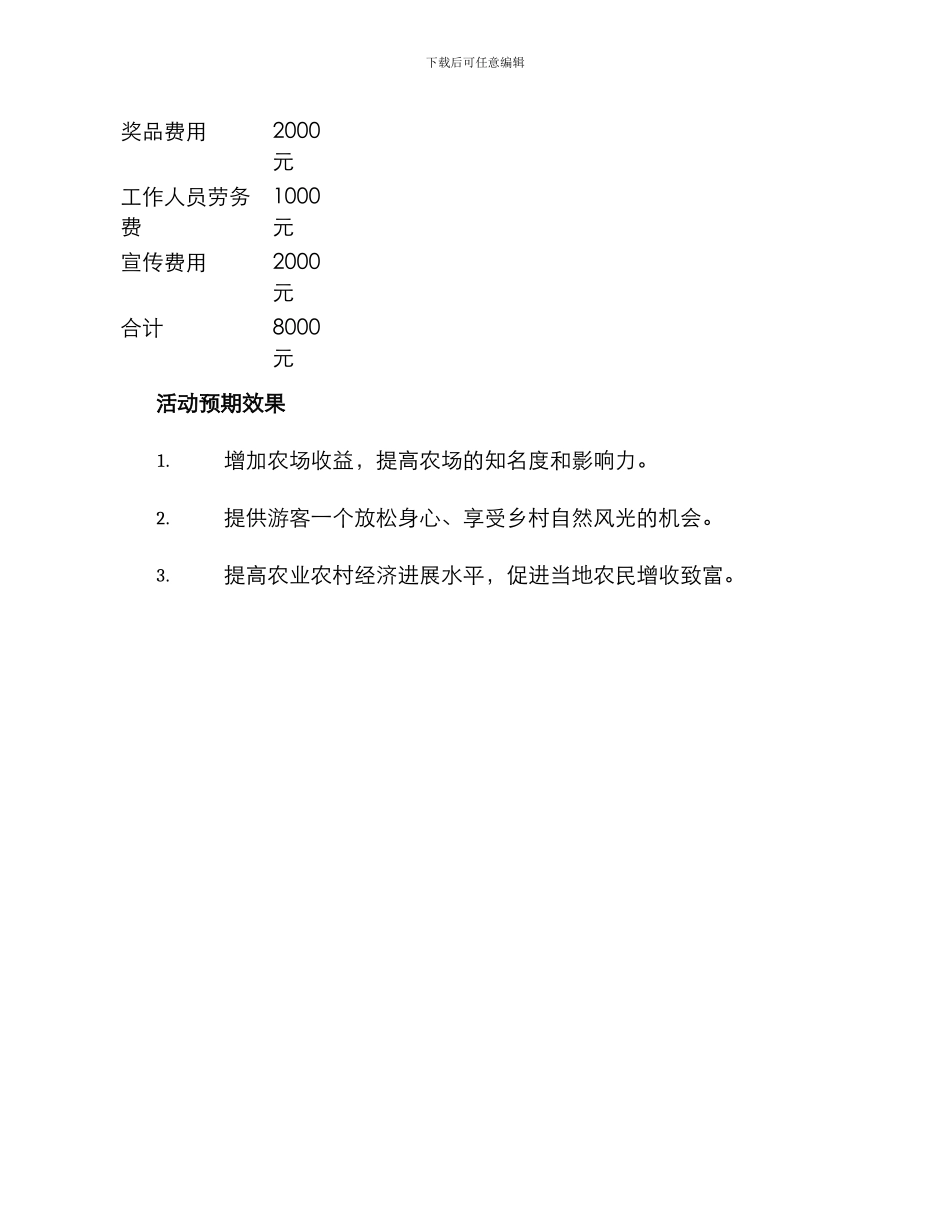 下载后可任意编辑

| 奖品费用 | 2000元 |
|---|---|
| 工作人员劳务费 | 1000元 |
| 宣传费用 | 2000元 |
| 合计 | 8000元 |

活动预期效果

1. 增加农场收益，提高农场的知名度和影响力。

2. 提供游客一个放松身心、享受乡村自然风光的机会。

3. 提高农业农村经济进展水平，促进当地农民增收致富。